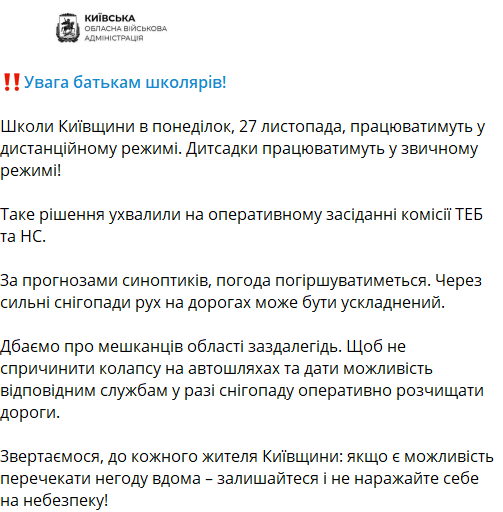 КИЇВСЬКА
ОБЛАСНА ВІЙСЬКОВА
АДМІНІСТРАЦІЯ

‼️Увага батькам школярів!

Школи Київщини в понеділок, 27 листопада, працюватимуть у дистанційному режимі. Дитсадки працюватимуть у звичному режимі!

Таке рішення ухвалили на оперативному засіданні комісії ТЕБ та НС.

За прогнозами синоптиків, погода погіршуватиметься. Через сильні снігопади рух на дорогах може бути ускладнений.

Дбаємо про мешканців області заздалегідь. Щоб не спричинити колапсу на автошляхах та дати можливість відповідним службам у разі снігопаду оперативно розчищати дороги.

Звертаємося, до кожного жителя Київщини: якщо є можливість перечекати негоду вдома – залишайтеся і не наражайте себе на небезпеку!